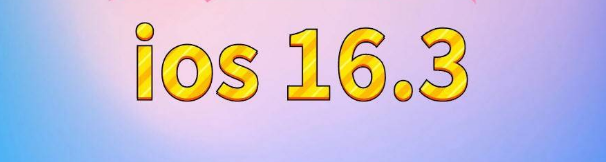 ios 16.3